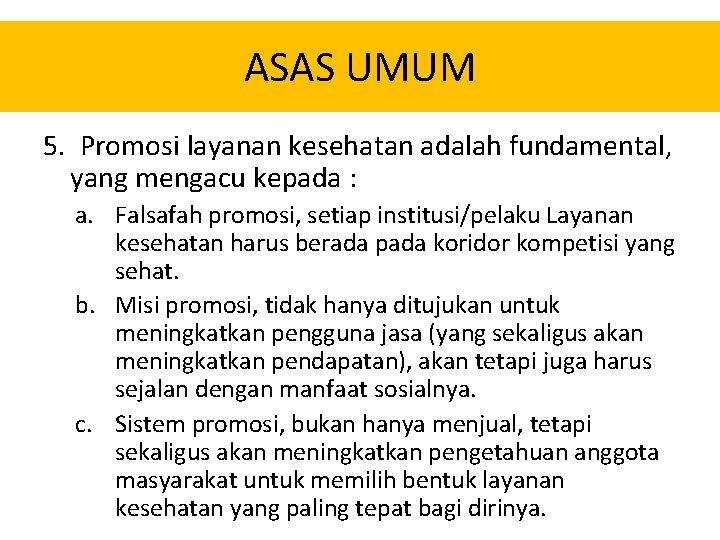 ASAS UMUM

5. Promosi layanan kesehatan adalah fundamental, yang mengacu kepada :

a. Falsafah promosi, setiap institusi/pelaku Layanan kesehatan harus berada pada koridor kompetisi yang sehat.

b. Misi promosi, tidak hanya ditujukan untuk meningkatkan pengguna jasa (yang sekaligus akan meningkatkan pendapatan), akan tetapi juga harus sejalan dengan manfaat sosialnya.

c. Sistem promosi, bukan hanya menjual, tetapi sekaligus akan meningkatkan pengetahuan anggota masyarakat untuk memilih bentuk layanan kesehatan yang paling tepat bagi dirinya.